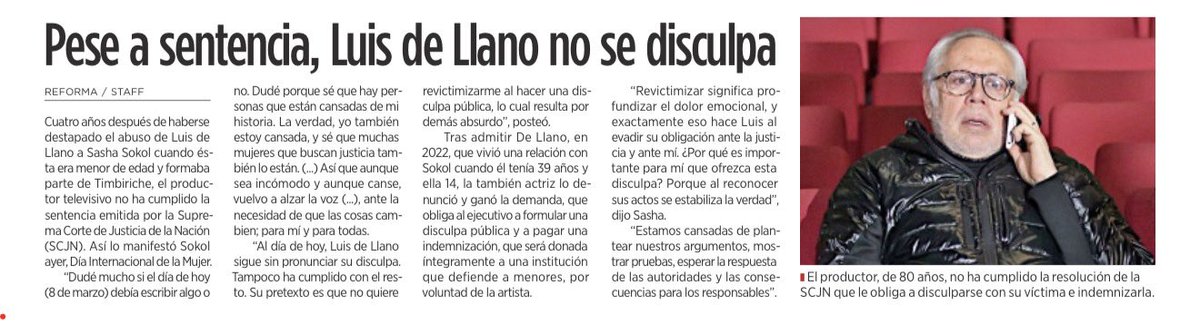 Pese a sentencia, Luis de Llano no se disculpa

REFORMA / STAFF

Cuatro años después de haberse destapado el abuso de Luis de Llano a Sasha Sokol cuando ésta era menor de edad y formaba parte de Timbiriche, el productor televisivo no ha cumplido la sentencia emitida por la Suprema Corte de Justicia de la Nación (SCJN). Así lo manifestó Sokol ayer, Día Internacional de la Mujer.

"Dudé mucho si el día de hoy (8 de marzo) debía escribir algo o no. Dudé porque sé que hay personas que están cansadas de mi historia. La verdad, yo también estoy cansada, y sé que muchas mujeres que buscan justicia también lo están. (...) Así que aunque sea incómodo y aunque canse, vuelvo a alzar la voz (...), ante la necesidad de que las cosas cambien; para mí y para todas.

"Al día de hoy, Luis de Llano sigue sin pronunciar su disculpa. Tampoco ha cumplido con el resto. Su pretexto es que no quiere revictimizarme al hacer una disculpa pública, lo cual resulta por demás absurdo", posteó.

Tras admitir De Llano, en 2022, que vivió una relación con Sokol cuando él tenía 39 años y ella 14, la también actriz lo denunció y ganó la demanda, que obliga al ejecutivo a formular una disculpa pública y a pagar una indemnización, que será donada íntegramente a una institución que defiende a menores, por voluntad de la artista.

"Revictimizar significa profundizar el dolor emocional, y exactamente eso hace Luis al evadir su obligación ante la justicia y ante mí. ¿Por qué es importante para mí que ofrezca esta disculpa? Porque al reconocer sus actos se estabiliza la verdad", dijo Sasha.

"Estamos cansadas de plantear nuestros argumentos, mostrar pruebas, esperar la respuesta de las autoridades y las consecuencias para los responsables".

El productor, de 80 años, no ha cumplido la resolución de la SCJN que le obliga a disculparse con su víctima e indemnizarla.